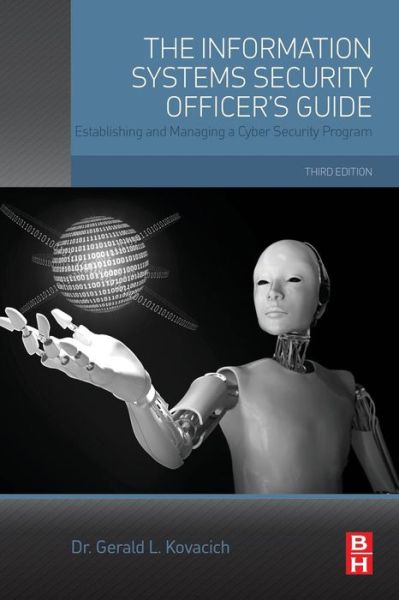 THE INFORMATION SYSTEMS SECURITY OFFICER'S GUIDE

Establishing and Managing a Cyber Security Program

THIRD EDITION

Dr. Gerald L. Kovacich

B
H